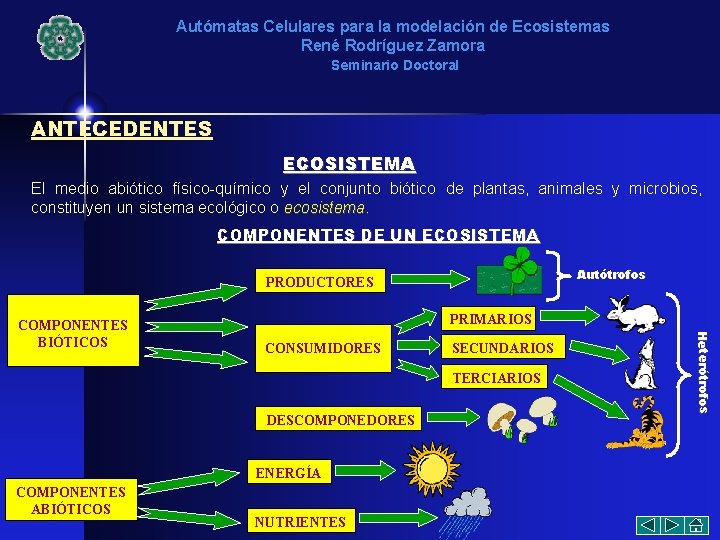 Autómatas Celulares para la modelación de Ecosistemas
René Rodríguez Zamora
Seminario Doctoral

ANTECEDENTES

ECOSISTEMA

El medio abiótico físico-químico y el conjunto biótico de plantas, animales y microbios, constituyen un sistema ecológico o ecosistema.

COMPONENTES DE UN ECOSISTEMA

COMPONENTES BIÓTICOS

PRODUCTORES

Autótrofos

CONSUMIDORES

PRIMARIOS

SECUNDARIOS

TERCIARIOS

Heterótrofos

DESCOMPONEDORES

COMPONENTES ABIÓTICOS

ENERGÍA

NUTRIENTES